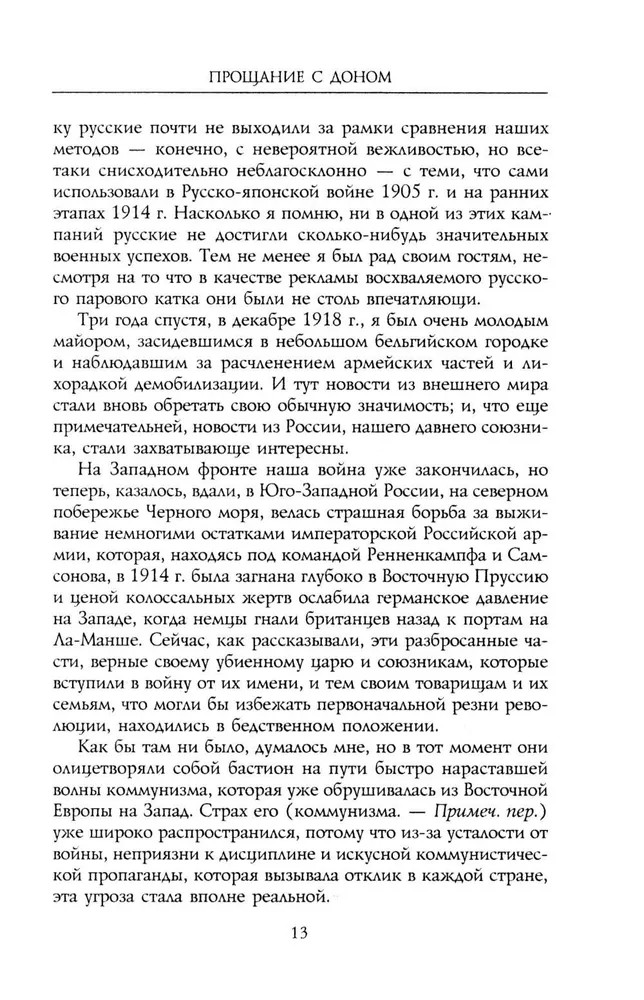 ПРОЩАНИЕ С ДОНОМ

ку русские почти не выходили за рамки сравнения наших методов — конечно, с невероятной вежливостью, но все-таки снисходительно неблагосклонно — с теми, что сами использовали в Русско-японской войне 1905 г. и на ранних этапах 1914 г. Насколько я помню, ни в одной из этих кампаний русские не достигли сколько-нибудь значительных военных успехов. Тем не менее я был рад своим гостям, несмотря на то что в качестве рекламы восхваляемого русского парового катка они были не столь впечатляющи.

Три года спустя, в декабре 1918 г., я был очень молодым майором, засидевшимся в небольшом бельгийском городке и наблюдавшим за расчленением армейских частей и лихорадкой демобилизации. И тут новости из внешнего мира стали вновь обретать свою обычную значимость; и, что еще примечательней, новости из России, нашего давнего союзника, стали захватывающе интересны.

На Западном фронте наша война уже закончилась, но теперь, казалось, вдали, в Юго-Западной России, на северном побережье Черного моря, велась страшная борьба за выживание немногими остатками императорской Российской армии, которая, находясь под командой Ренненкампфа и Самсонова, в 1914 г. была загнана глубоко в Восточную Пруссию и ценой колоссальных жертв ослабила германское давление на Западе, когда немцы гнали британцев назад к портам на Ла-Манше. Сейчас, как рассказывали, эти разбросанные части, верные своему убиенному царю и союзникам, которые вступили в войну от их имени, и тем своим товарищам и их семьям, что могли бы избежать первоначальной резни революции, находились в бедственном положении.

Как бы там ни было, думалось мне, но в тот момент они олицетворяли собой бастион на пути быстро нараставшей волны коммунизма, которая уже обрушивалась из Восточной Европы на Запад. Страх его (коммунизма. — Примеч. пер.) уже широко распространился, потому что из-за усталости от войны, неприязни к дисциплине и искусной коммунистической пропаганды, которая вызывала отклик в каждой стране, эта угроза стала вполне реальной.

13